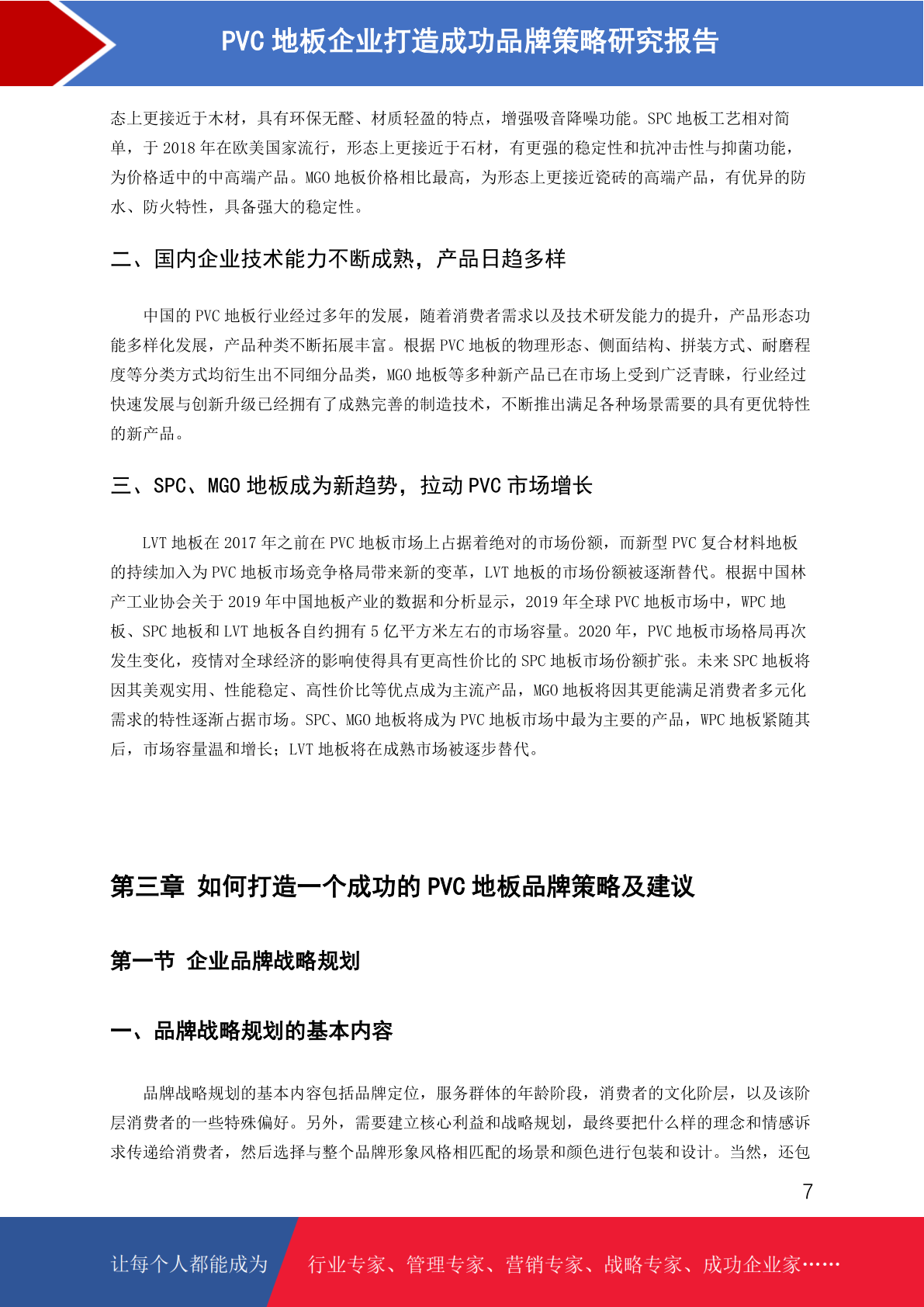 PVC 地板企业打造成功品牌策略研究报告

态上更接近于木材，具有环保无醛、材质轻盈的特点，增强吸音降噪功能。SPC 地板工艺相对简单，于 2018 年在欧美国家流行，形态上更接近于石材，有更强的稳定性和抗冲击性与抑菌功能，为价格适中的中高端产品。MGO 地板价格相比最高，为形态上更接近瓷砖的高端产品，有优异的防水、防火特性，具备强大的稳定性。

二、国内企业技术能力不断成熟，产品日趋多样

中国的 PVC 地板行业经过多年的发展，随着消费者需求以及技术研发能力的提升，产品形态功能多样化发展，产品种类不断拓展丰富。根据 PVC 地板的物理形态、侧面结构、拼装方式、耐磨程度等分类方式均衍生出不同细分品类，MGO 地板等多种新产品已在市场上受到广泛青睐，行业经过快速发展与创新升级已经拥有了成熟完善的制造技术，不断推出满足各种场景需要的具有更优特性的新产品。

三、SPC、MGO 地板成为新趋势，拉动 PVC 市场增长

LVT 地板在 2017 年之前在 PVC 地板市场上占据着绝对的市场份额，而新型 PVC 复合材料地板的持续加入为 PVC 地板市场竞争格局带来新的变革，LVT 地板的市场份额被逐渐替代。根据中国林产工业协会关于 2019 年中国地板产业的数据和分析显示，2019 年全球 PVC 地板市场中，WPC 地板、SPC 地板和 LVT 地板各自约拥有 5 亿平方米左右的市场容量。2020 年，PVC 地板市场格局再次发生变化，疫情对全球经济的影响使得具有更高性价比的 SPC 地板市场份额扩张。未来 SPC 地板将因其美观实用、性能稳定、高性价比等优点成为主流产品，MGO 地板将因其更能满足消费者多元化需求的特性逐渐占据市场。SPC、MGO 地板将成为 PVC 地板市场中最为主要的产品，WPC 地板紧随其后，市场容量温和增长；LVT 地板将在成熟市场被逐步替代。

第三章 如何打造一个成功的 PVC 地板品牌策略及建议

第一节 企业品牌战略规划

一、品牌战略规划的基本内容

品牌战略规划的基本内容包括品牌定位，服务群体的年龄阶段，消费者的文化阶层，以及该阶层消费者的一些特殊偏好。另外，需要建立核心利益和战略规划，最终要把什么样的理念和情感诉求传递给消费者，然后选择与整个品牌形象风格相匹配的场景和颜色进行包装和设计。当然，还包

7

让每个人都能成为 行业专家、管理专家、营销专家、战略专家、成功企业家……